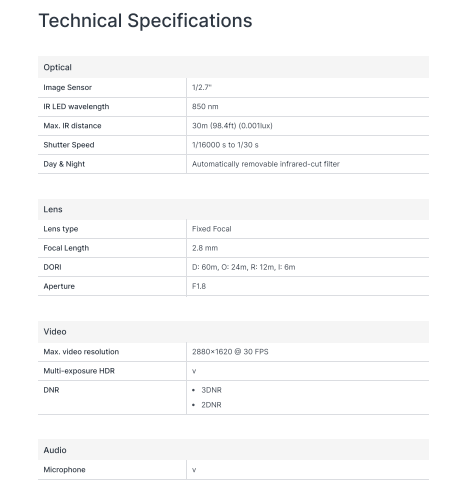 Technical Specifications

| Optical | |
|---|---|
| Image Sensor | 1/2.7" |
| IR LED wavelength | 850 nm |
| Max. IR distance | 30m (98.4ft) (0.001lux) |
| Shutter Speed | 1/16000 s to 1/30 s |
| Day & Night | Automatically removable infrared-cut filter |

| Lens | |
|---|---|
| Lens type | Fixed Focal |
| Focal Length | 2.8 mm |
| DORI | D: 60m, O: 24m, R: 12m, I: 6m |
| Aperture | F1.8 |

| Video | |
|---|---|
| Max. video resolution | 2880×1620 @ 30 FPS |
| Multi-exposure HDR | v |
| DNR | • 3DNR • 2DNR |

| Audio | |
|---|---|
| Microphone | v |